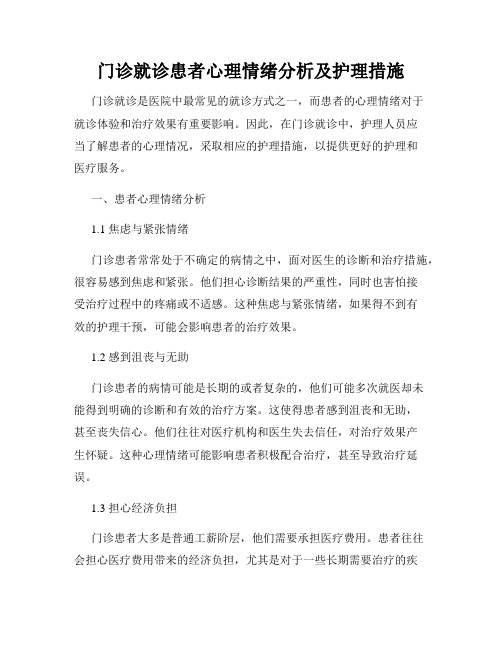 门诊就诊患者心理情绪分析及护理措施

门诊就诊是医院中最常见的就诊方式之一，而患者的心理情绪对于就诊体验和治疗效果有重要影响。因此，在门诊就诊中，护理人员应当了解患者的心理情况，采取相应的护理措施，以提供更好的护理和医疗服务。

一、患者心理情绪分析

1.1 焦虑与紧张情绪

门诊患者常常处于不确定的病情之中，面对医生的诊断和治疗措施，很容易感到焦虑和紧张。他们担心诊断结果的严重性，同时也害怕接受治疗过程中的疼痛或不适感。这种焦虑与紧张情绪，如果得不到有效的护理干预，可能会影响患者的治疗效果。

1.2 感到沮丧与无助

门诊患者的病情可能是长期的或者复杂的，他们可能多次就医却未能得到明确的诊断和有效的治疗方案。这使得患者感到沮丧和无助，甚至丧失信心。他们往往对医疗机构和医生失去信任，对治疗效果产生怀疑。这种心理情绪可能影响患者积极配合治疗，甚至导致治疗延误。

1.3 担心经济负担

门诊患者大多是普通工薪阶层，他们需要承担医疗费用。患者往往会担心医疗费用带来的经济负担，尤其是对于一些长期需要治疗的疾